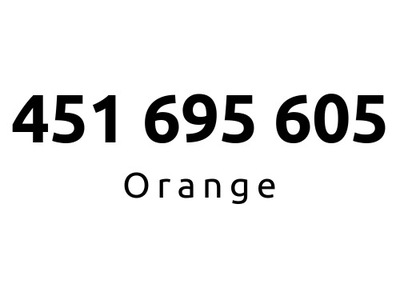 451 695 605

Orange